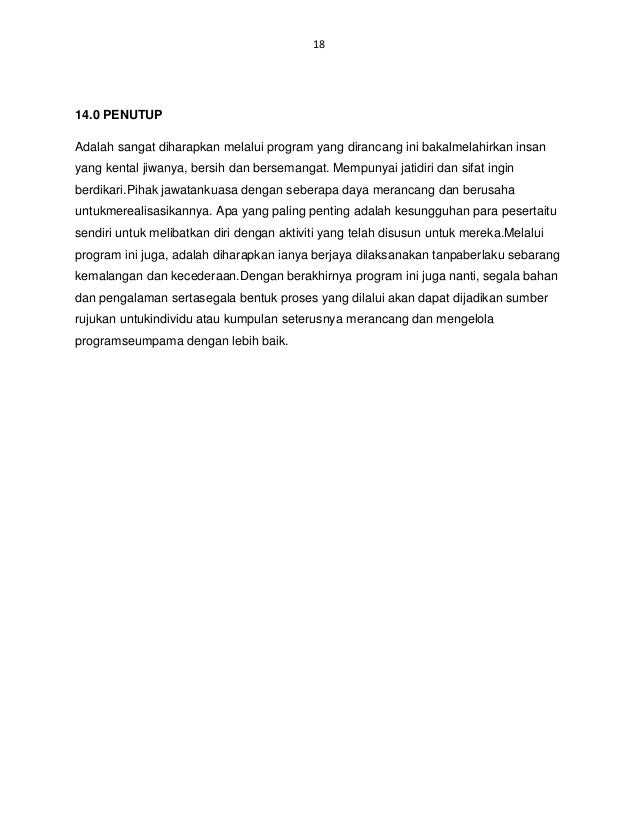 18

14.0 PENUTUP

Adalah sangat diharapkan melalui program yang dirancang ini bakalmelahirkan insan yang kental jiwanya, bersih dan bersemangat. Mempunyai jatidiri dan sifat ingin berdikari.Pihak jawatankuasa dengan seberapa daya merancang dan berusaha untukmerealisasikannya. Apa yang paling penting adalah kesungguhan para pesertaitu sendiri untuk melibatkan diri dengan aktiviti yang telah disusun untuk mereka.Melalui program ini juga, adalah diharapkan ianya berjaya dilaksanakan tanpaberlaku sebarang kemalangan dan kecederaan.Dengan berakhirnya program ini juga nanti, segala bahan dan pengalaman sertasegala bentuk proses yang dilalui akan dapat dijadikan sumber rujukan untukindividu atau kumpulan seterusnya merancang dan mengelola programseumpama dengan lebih baik.